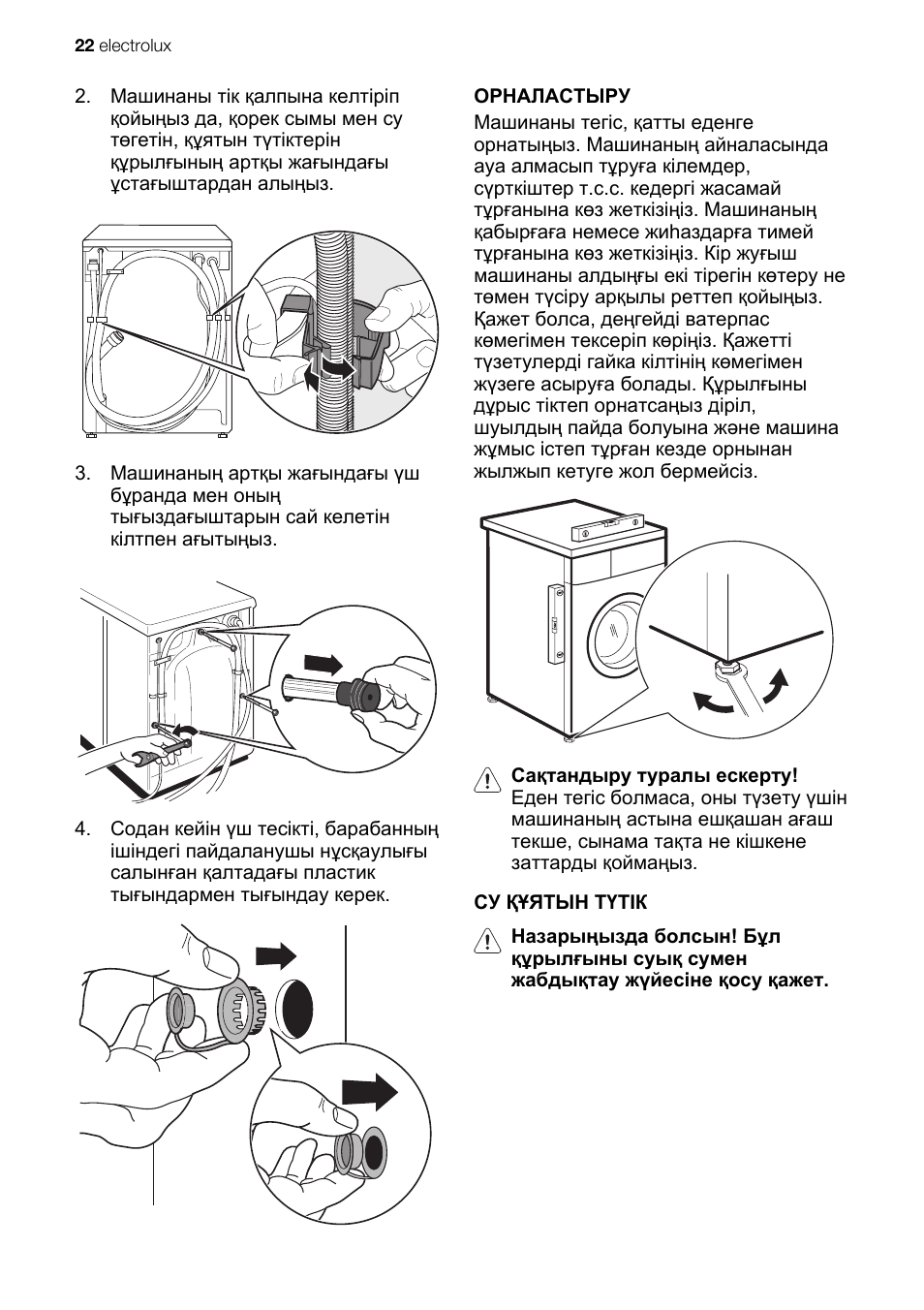 22 electrolux

2. Машинаны тік қалпына келтіріп қойыңыз да, қорек сымы мен су төгетін, құятын түтіктерін құрылғының артқы жағындағы ұстағыштардан алыңыз.

3. Машинаның артқы жағындағы үш бұранда мен оның тығыздағыштарын сай келетін кілтпен ағытыңыз.

4. Содан кейін үш тесікті, барабанның ішіндегі пайдаланушы нұсқаулығы салынған қалтадағы пластик тығындармен тығындау керек.

ОРНАЛАСТЫРУ

Машинаны тегіс, қатты еденге орнатыңыз. Машинаның айналасында ауа алмасып тұруға кілемдер, сүрткіштер т.с.с. кедергі жасамай тұрғанына көз жеткізіңіз. Машинаның қабырғаға немесе жиһаздарға тимей тұрғанына көз жеткізіңіз. Кір жуғыш машинаны алдыңғы екі тірегін көтеру не төмен түсіру арқылы реттеп қойыңыз. Қажет болса, деңгейді ватерпас көмегімен тексеріп көріңіз. Қажетті түзетулерді гайка кілтінің көмегімен жүзеге асыруға болады. Құрылғыны дұрыс тіктеп орнатсаңыз діріл, шуылдың пайда болуына және машина жұмыс істеп тұрған кезде орнынан жылжып кетуге жол бермейсіз.

Сақтандыру туралы ескерту! Еден тегіс болмаса, оны түзету үшін машинаның астына ешқашан ағаш текше, сынама тақта не кішкене заттарды қоймаңыз.

СУ ҚҰЯТЫН ТҮТІК

Назарыңызда болсын! Бұл құрылғыны суық сумен жабдықтау жүйесіне қосу қажет.